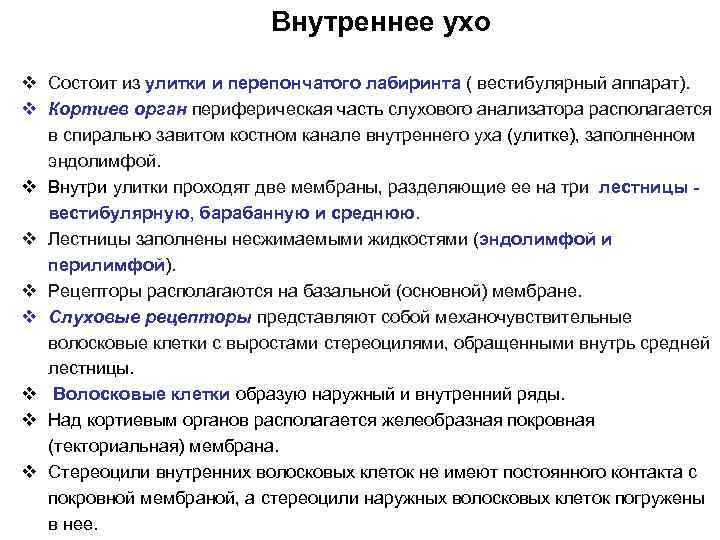 Внутреннее ухо

❖ Состоит из улитки и перепончатого лабиринта ( вестибулярный аппарат).
❖ Кортиев орган периферическая часть слухового анализатора располагается в спирально завитом костном канале внутреннего уха (улитке), заполненном эндолимфой.
❖ Внутри улитки проходят две мембраны, разделяющие ее на три лестницы - вестибулярную, барабанную и среднюю.
❖ Лестницы заполнены несжимаемыми жидкостями (эндолимфой и перилимфой).
❖ Рецепторы располагаются на базальной (основной) мембране.
❖ Слуховые рецепторы представляют собой механочувствительные волосковые клетки с выростами стереоцилями, обращенными внутрь средней лестницы.
❖ Волосковые клетки образую наружный и внутренний ряды.
❖ Над кортиевым органов располагается желеобразная покровная (текториальная) мембрана.
❖ Стереоцили внутренних волосковых клеток не имеют постоянного контакта с покровной мембраной, а стереоцили наружных волосковых клеток погружены в нее.